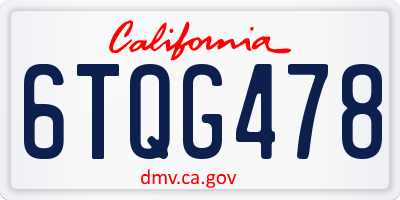 California

6TQG478

dmv.ca.gov